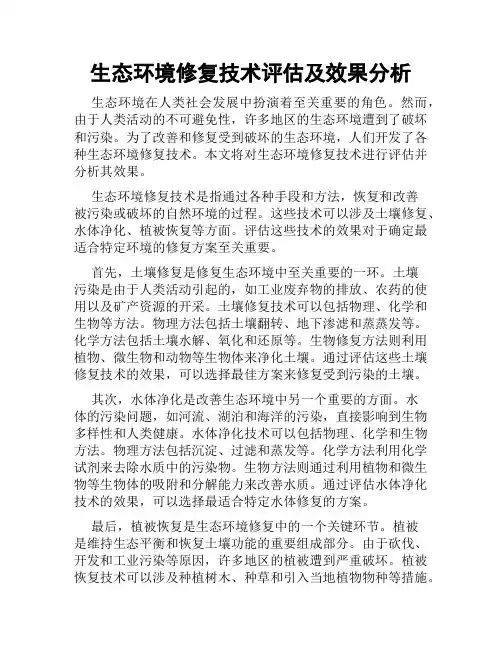 生态环境修复技术评估及效果分析

生态环境在人类社会发展中扮演着至关重要的角色。然而，由于人类活动的不可避免性，许多地区的生态环境遭到了破坏和污染。为了改善和修复受到破坏的生态环境，人们开发了各种生态环境修复技术。本文将对生态环境修复技术进行评估并分析其效果。

生态环境修复技术是指通过各种手段和方法，恢复和改善被污染或破坏的自然环境的过程。这些技术可以涉及土壤修复、水体净化、植被恢复等方面。评估这些技术的效果对于确定最适合特定环境的修复方案至关重要。

首先，土壤修复是修复生态环境中至关重要的一环。土壤污染是由于人类活动引起的，如工业废弃物的排放、农药的使用以及矿产资源的开采。土壤修复技术可以包括物理、化学和生物等方法。物理方法包括土壤翻转、地下渗滤和蒸蒸发等。化学方法包括土壤水解、氧化和还原等。生物修复方法则利用植物、微生物和动物等生物体来净化土壤。通过评估这些土壤修复技术的效果，可以选择最佳方案来修复受到污染的土壤。

其次，水体净化是改善生态环境中另一个重要的方面。水体的污染问题，如河流、湖泊和海洋的污染，直接影响到生物多样性和人类健康。水体净化技术可以包括物理、化学和生物方法。物理方法包括沉淀、过滤和蒸发等。化学方法利用化学试剂来去除水质中的污染物。生物方法则通过利用植物和微生物等生物体的吸附和分解能力来改善水质。通过评估水体净化技术的效果，可以选择最适合特定水体修复的方案。

最后，植被恢复是生态环境修复中的一个关键环节。植被是维持生态平衡和恢复土壤功能的重要组成部分。由于砍伐、开发和工业污染等原因，许多地区的植被遭到严重破坏。植被恢复技术可以涉及种植树木、种草和引入当地植物物种等措施。